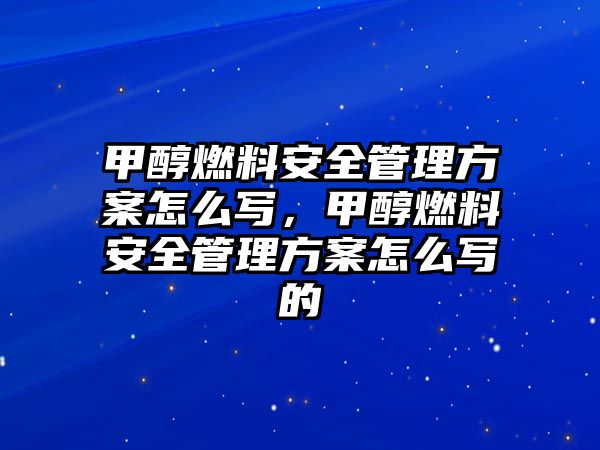 甲醇燃料安全管理方案怎么写，甲醇燃料安全管理方案怎么写的